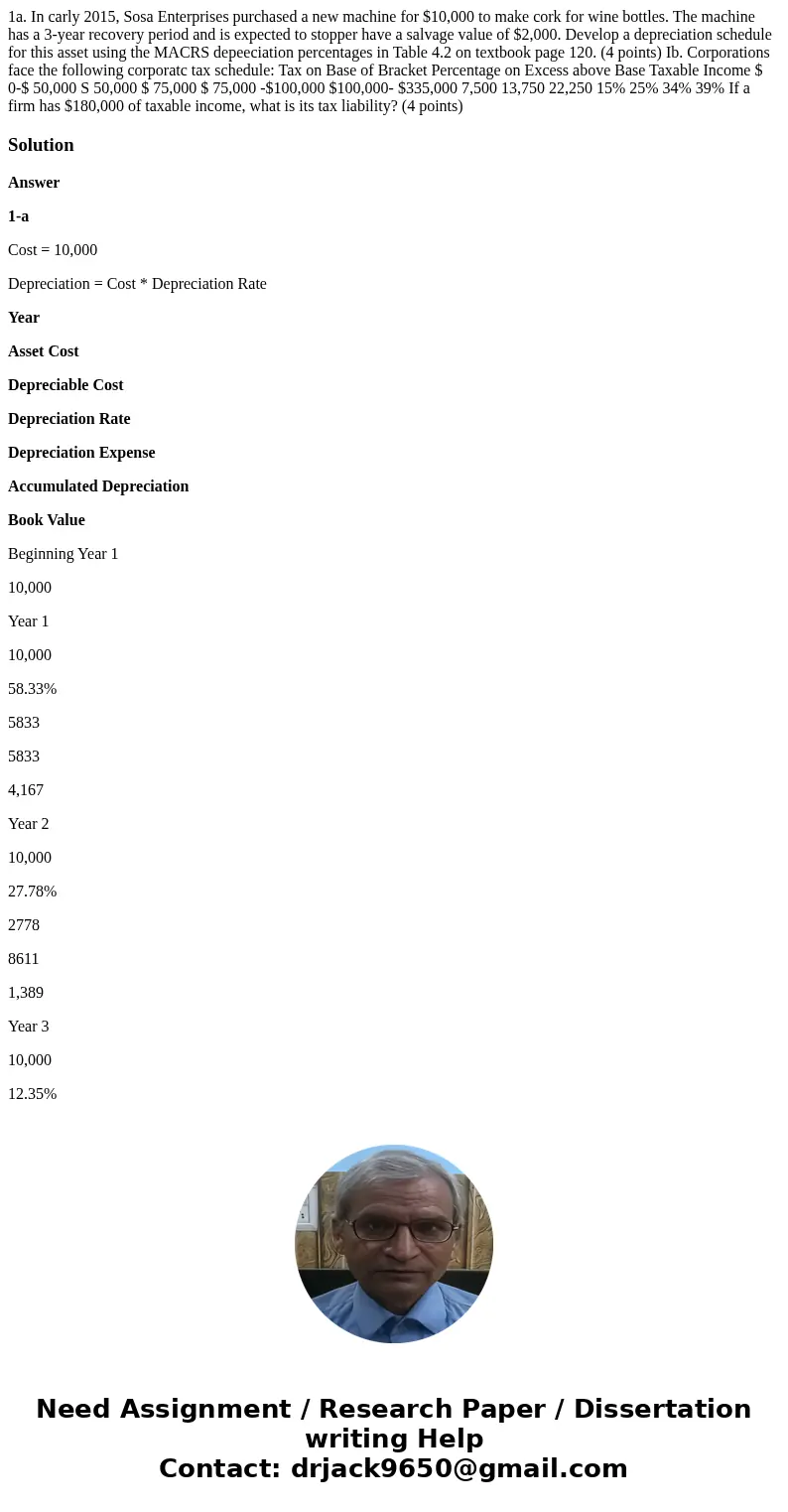 1a. In carly 2015, Sosa Enterprises purchased a new machine for $10,000 to make cork for wine bottles. The machine has a 3-year recovery period and is expected to stopper have a salvage value of $2,000. Develop a depreciation schedule for this asset using the MACRS depeeciation percentages in Table 4.2 on textbook page 120. (4 points) Ib. Corporations face the following corporatc tax schedule: Tax on Base of Bracket Percentage on Excess above Base Taxable Income $ 0-$ 50,000 S 50,000 $ 75,000 $ 75,000 -$100,000 $100,000- $335,000 7,500 13,750 22,250 15% 25% 34% 39% If a firm has $180,000 of taxable income, what is its tax liability? (4 points)

Solution

Answer

1-a

Cost = 10,000

Depreciation = Cost * Depreciation Rate

Year

Asset Cost

Depreciable Cost

Depreciation Rate

Depreciation Expense

Accumulated Depreciation

Book Value

Beginning Year 1

10,000

Year 1

10,000

58.33%

5833

5833

4,167

Year 2

10,000

27.78%

2778

8611

1,389

Year 3

10,000

12.35%

Need Assignment / Research Paper / Dissertation writing Help
Contact: drjack9650@gmail.com